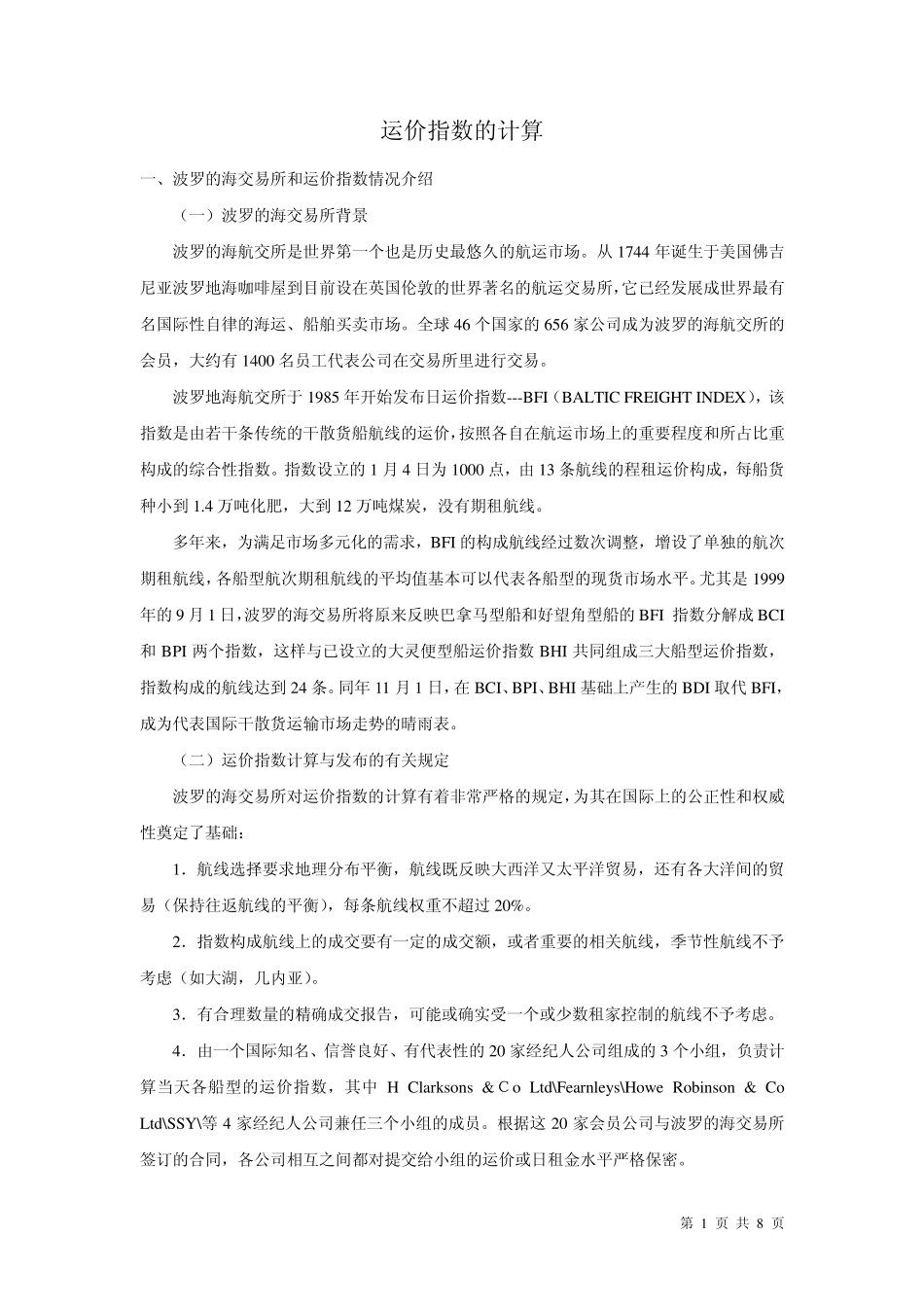 运价指数的计算

一、波罗的海交易所和运价指数情况介绍

（一）波罗的海交易所背景

波罗的海航交所是世界第一个也是历史最悠久的航运市场。从 1744 年诞生于美国佛吉尼亚波罗地海咖啡屋到目前设在英国伦敦的世界著名的航运交易所，它已经发展成世界最有名国际性自律的海运、船舶买卖市场。全球 46 个国家的 656 家公司成为波罗的海航交所的会员，大约有 1400 名员工代表公司在交易所里进行交易。

波罗地海航交所于 1985 年开始发布日运价指数---BFI（BALTIC FREIGHT INDEX），该指数是由若干条传统的干散货船航线的运价，按照各自在航运市场上的重要程度和所占比重构成的综合性指数。指数设立的 1 月 4 日为 1000 点，由 13 条航线的程租运价构成，每船货种小到 1.4 万吨化肥，大到 12 万吨煤炭，没有期租航线。

多年来，为满足市场多元化的需求，BFI 的构成航线经过数次调整，增设了单独的航次期租航线，各船型航次期租航线的平均值基本可以代表各船型的现货市场水平。尤其是 1999 年的 9 月 1 日，波罗的海交易所将原来反映巴拿马型船和好望角型船的 BFI 指数分解成 BCI 和 BPI 两个指数，这样与已设立的大灵便型船运价指数 BHI 共同组成三大船型运价指数，指数构成的航线达到 24 条。同年 11 月 1 日，在 BCI、BPI、BHI 基础上产生的 BDI 取代 BFI，成为代表国际干散货运输市场走势的晴雨表。

（二）运价指数计算与发布的有关规定

波罗的海交易所对运价指数的计算有着非常严格的规定，为其在国际上的公正性和权威性奠定了基础：

1．航线选择要求地理分布平衡，航线既反映大西洋又太平洋贸易，还有各大洋间的贸易（保持往返航线的平衡），每条航线权重不超过 20%。

2．指数构成航线上的成交要有一定的成交额，或者重要的相关航线，季节性航线不予考虑（如大湖，几内亚）。

3．有合理数量的精确成交报告，可能或确实受一个或少数租家控制的航线不予考虑。

4．由一个国际知名、信誉良好、有代表性的 20 家经纪人公司组成的 3 个小组，负责计算当天各船型的运价指数，其中 H Clarksons &Ｃo Ltd\Fearnleys\Howe Robinson & Co Ltd\SSY\等 4 家经纪人公司兼任三个小组的成员。根据这 20 家会员公司与波罗的海交易所签订的合同，各公司相互之间都对提交给小组的运价或日租金水平严格保密。

第 1 页 共 8 页